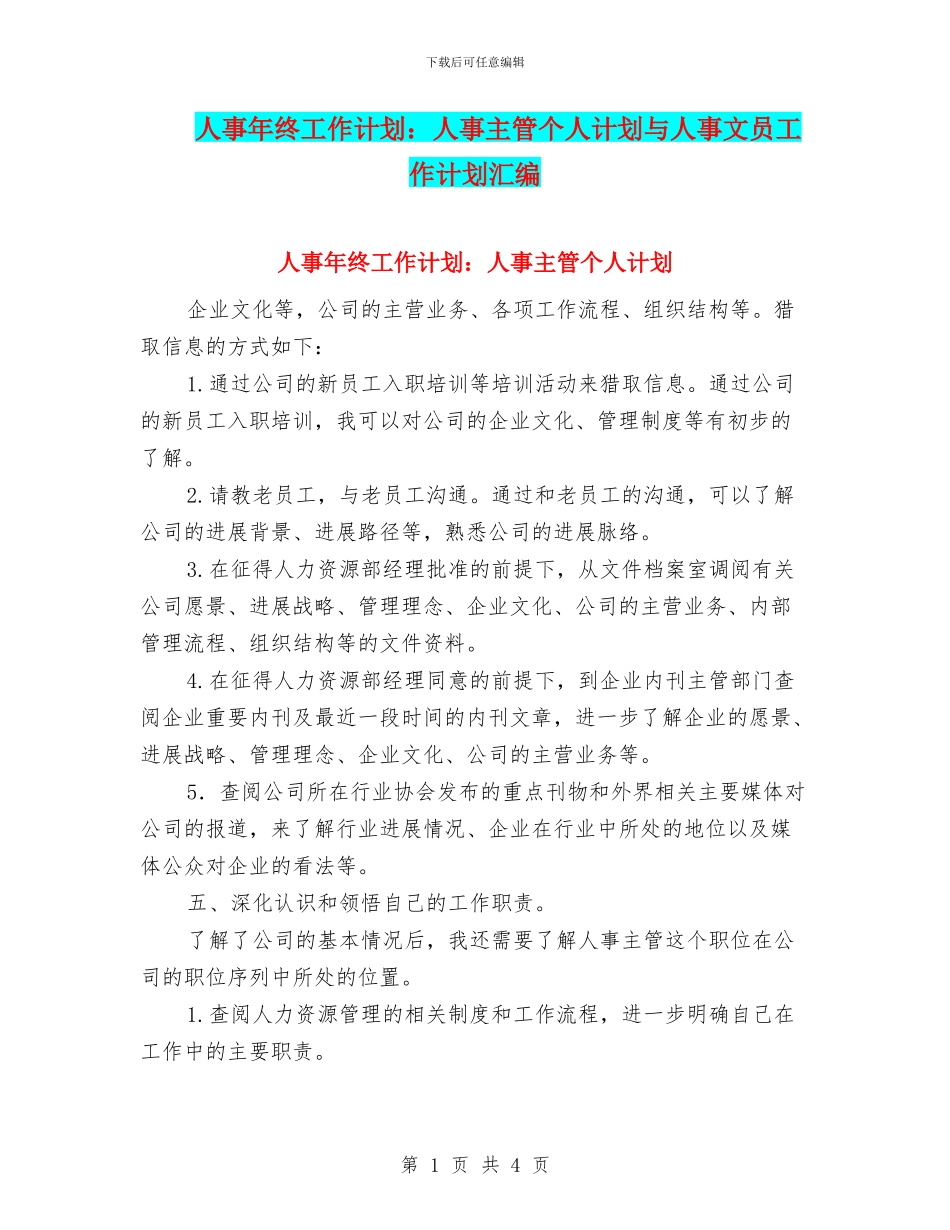 下载后可任意编辑

人事年终工作计划：人事主管个人计划与人事文员工作计划汇编

人事年终工作计划：人事主管个人计划

企业文化等，公司的主营业务、各项工作流程、组织结构等。猎取信息的方式如下：

1.通过公司的新员工入职培训等培训活动来猎取信息。通过公司的新员工入职培训，我可以对公司的企业文化、管理制度等有初步的了解。

2.请教老员工，与老员工沟通。通过和老员工的沟通，可以了解公司的进展背景、进展路径等，熟悉公司的进展脉络。

3.在征得人力资源部经理批准的前提下，从文件档案室调阅有关公司愿景、进展战略、管理理念、企业文化、公司的主营业务、内部管理流程、组织结构等的文件资料。

4.在征得人力资源部经理同意的前提下，到企业内刊主管部门查阅企业重要内刊及最近一段时间的内刊文章，进一步了解企业的愿景、进展战略、管理理念、企业文化、公司的主营业务等。

5．查阅公司所在行业协会发布的重点刊物和外界相关主要媒体对公司的报道，来了解行业进展情况、企业在行业中所处的地位以及媒体公众对企业的看法等。

五、深化认识和领悟自己的工作职责。

了解了公司的基本情况后，我还需要了解人事主管这个职位在公司的职位序列中所处的位置。

1.查阅人力资源管理的相关制度和工作流程，进一步明确自己在工作中的主要职责。

第 1 页 共 4 页